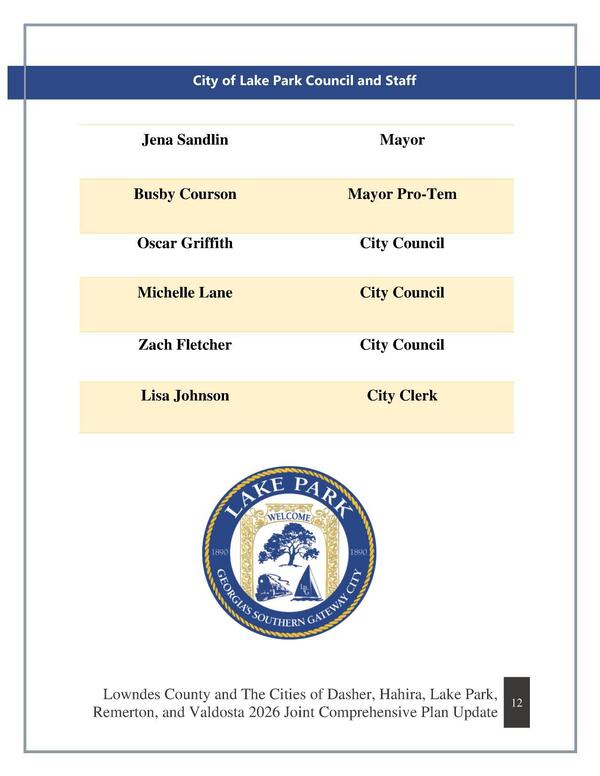 City of Lake Park Council and Staff

| Jena Sandlin | Mayor |
|---|---|
| Busby Courson | Mayor Pro-Tem |
| Oscar Griffith | City Council |
| Michelle Lane | City Council |
| Zach Fletcher | City Council |
| Lisa Johnson | City Clerk |

LAKE PARK
WELCOME
1890
1890
GEORGIA'S SOUTHERN GATEWAY CITY

Lowndes County and The Cities of Dasher, Hahira, Lake Park, Remerton, and Valdosta 2026 Joint Comprehensive Plan Update

12